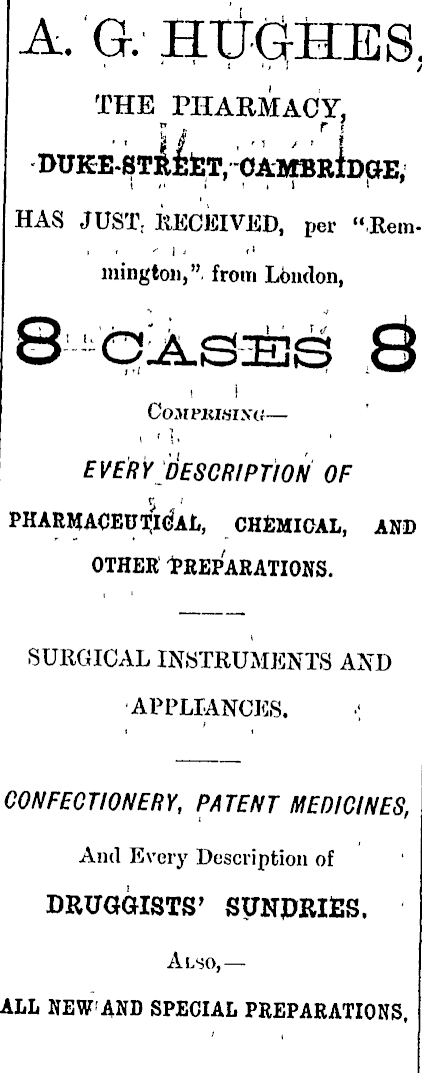 A. G. HUGHES,

THE PHARMACY,

DUKE-STREET, CAMBRIDGE,

HAS JUST RECEIVED, per "Remmington," from London,

8 CASES 8

COMPRISING—

EVERY DESCRIPTION OF

PHARMACEUTICAL, CHEMICAL, AND OTHER PREPARATIONS.

SURGICAL INSTRUMENTS AND APPLIANCES.

CONFECTIONERY, PATENT MEDICINES,

And Every Description of

DRUGGISTS' SUNDRIES.

ALSO,—

ALL NEW AND SPECIAL PREPARATIONS.